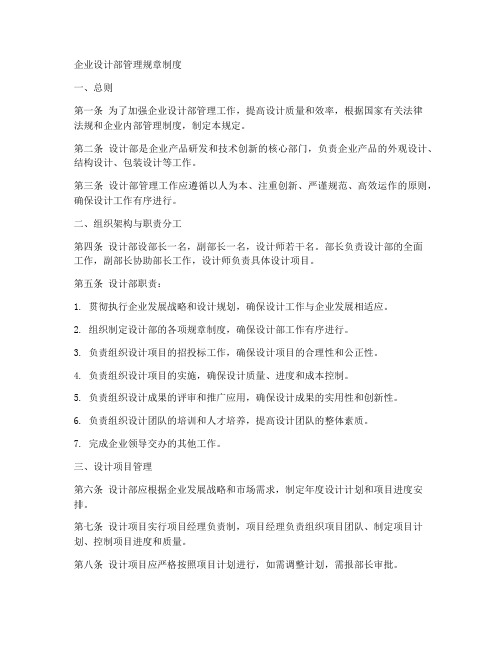 企业设计部管理规章制度

一、总则

第一条 为了加强企业设计部管理工作，提高设计质量和效率，根据国家有关法律法规和企业内部管理制度，制定本规定。

第二条 设计部是企业产品研发和技术创新的核心部门，负责企业产品的外观设计、结构设计、包装设计等工作。

第三条 设计部管理工作应遵循以人为本、注重创新、严谨规范、高效运作的原则，确保设计工作有序进行。

二、组织架构与职责分工

第四条 设计部设部长一名，副部长一名，设计师若干名。部长负责设计部的全面工作，副部长协助部长工作，设计师负责具体设计项目。

第五条 设计部职责：

1. 贯彻执行企业发展战略和设计规划，确保设计工作与企业发展相适应。

2. 组织制定设计部的各项规章制度，确保设计部工作有序进行。

3. 负责组织设计项目的招投标工作，确保设计项目的合理性和公正性。

4. 负责组织设计项目的实施，确保设计质量、进度和成本控制。

5. 负责组织设计成果的评审和推广应用，确保设计成果的实用性和创新性。

6. 负责组织设计团队的培训和人才培养，提高设计团队的整体素质。

7. 完成企业领导交办的其他工作。

三、设计项目管理

第六条 设计部应根据企业发展战略和市场需求，制定年度设计计划和项目进度安排。

第七条 设计项目实行项目经理负责制，项目经理负责组织项目团队、制定项目计划、控制项目进度和质量。

第八条 设计项目应严格按照项目计划进行，如需调整计划，需报部长审批。